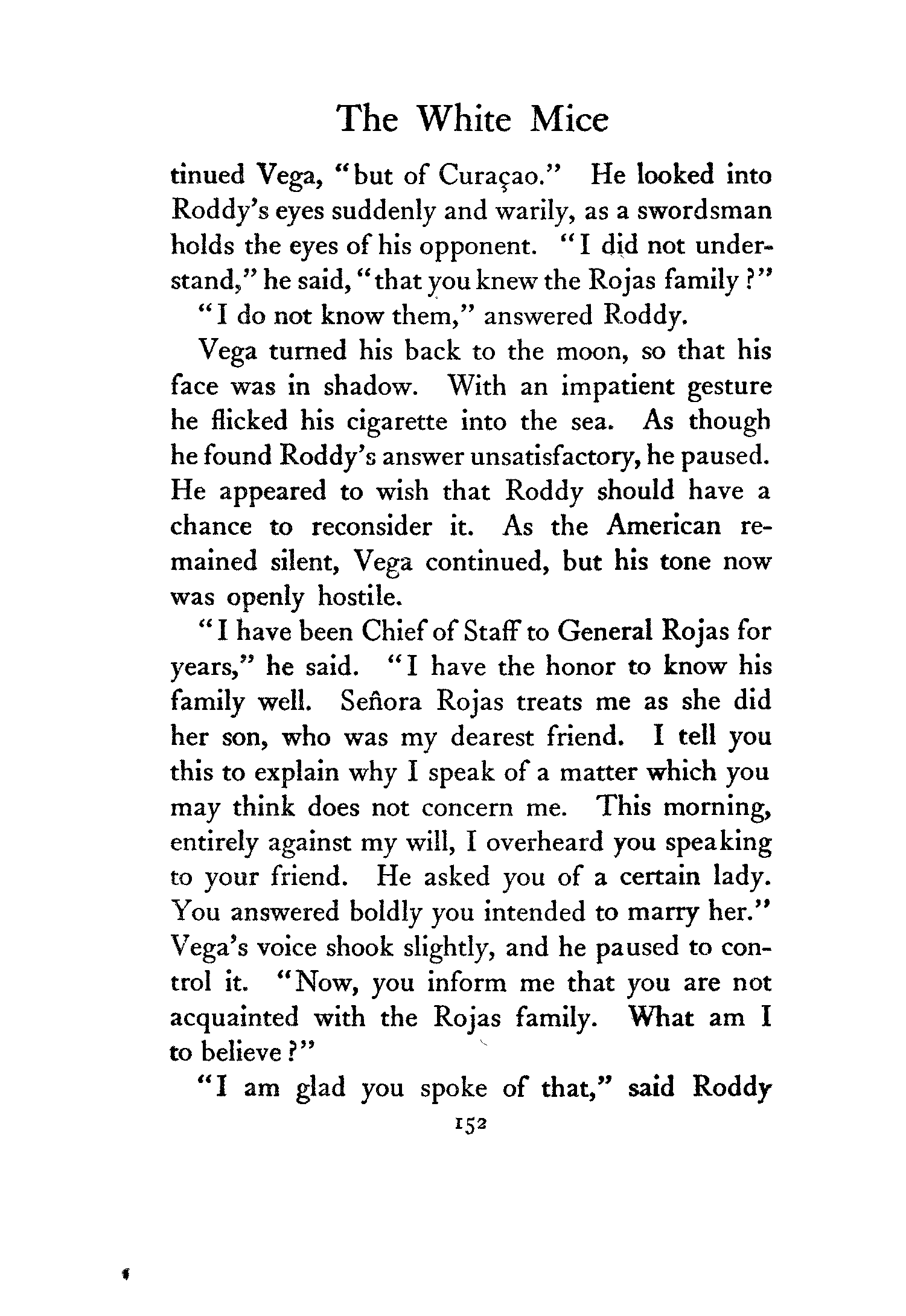 The White Mice

tinued Vega, "but of Curaçao." He looked into Roddy's eyes suddenly and warily, as a swordsman holds the eyes of his opponent. "I did not understand," he said, "that you knew the Rojas family?"

"I do not know them," answered Roddy.

Vega turned his back to the moon, so that his face was in shadow. With an impatient gesture he flicked his cigarette into the sea. As though he found Roddy's answer unsatisfactory, he paused. He appeared to wish that Roddy should have a chance to reconsider it. As the American remained silent, Vega continued, but his tone now was openly hostile.

"I have been Chief of Staff to General Rojas for years," he said. "I have the honor to know his family well. Señora Rojas treats me as she did her son, who was my dearest friend. I tell you this to explain why I speak of a matter which you may think does not concern me. This morning, entirely against my will, I overheard you speaking to your friend. He asked you of a certain lady. You answered boldly you intended to marry her." Vega's voice shook slightly, and he paused to control it. "Now, you inform me that you are not acquainted with the Rojas family. What am I to believe?"

"I am glad you spoke of that," said Roddy

152